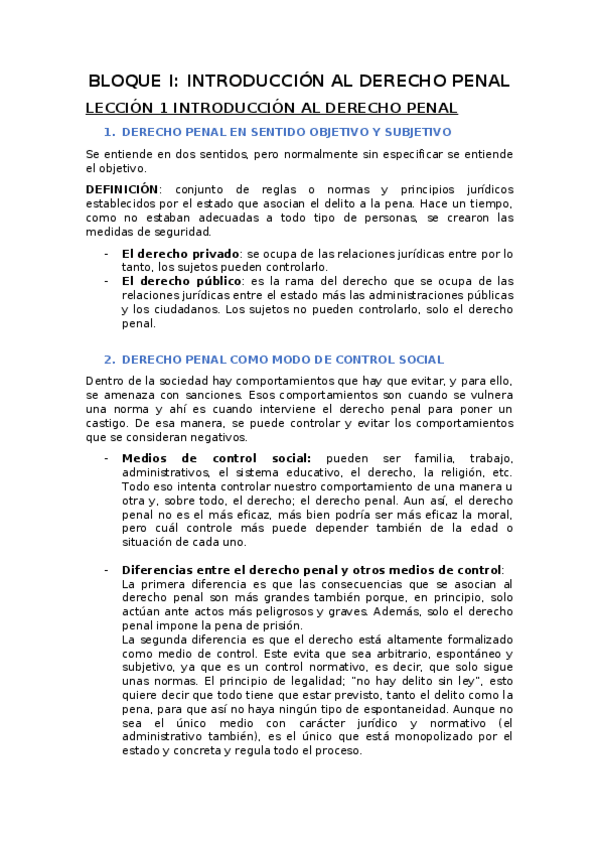 BLOQUE I: INTRODUCCIÓN AL DERECHO PENAL

LECCIÓN 1 INTRODUCCIÓN AL DERECHO PENAL

1. DERECHO PENAL EN SENTIDO OBJETIVO Y SUBJETIVO

Se entiende en dos sentidos, pero normalmente sin especificar se entiende el objetivo.

DEFINICIÓN: conjunto de reglas o normas y principios jurídicos establecidos por el estado que asocian el delito a la pena. Hace un tiempo, como no estaban adecuadas a todo tipo de personas, se crearon las medidas de seguridad.

- El derecho privado: se ocupa de las relaciones jurídicas entre por lo tanto, los sujetos pueden controlarlo.
- El derecho público: es la rama del derecho que se ocupa de las relaciones jurídicas entre el estado más las administraciones públicas y los ciudadanos. Los sujetos no pueden controlarlo, solo el derecho penal.

2. DERECHO PENAL COMO MODO DE CONTROL SOCIAL

Dentro de la sociedad hay comportamientos que hay que evitar, y para ello, se amenaza con sanciones. Esos comportamientos son cuando se vulnera una norma y ahí es cuando interviene el derecho penal para poner un castigo. De esa manera, se puede controlar y evitar los comportamientos que se consideran negativos.

- Medios de control social: pueden ser familia, trabajo, administrativos, el sistema educativo, el derecho, la religión, etc. Todo eso intenta controlar nuestro comportamiento de una manera u otra y, sobre todo, el derecho; el derecho penal. Aun así, el derecho penal no es el más eficaz, más bien podría ser más eficaz la moral, pero cuál controle más puede depender también de la edad o situación de cada uno.

- Diferencias entre el derecho penal y otros medios de control:
La primera diferencia es que las consecuencias que se asocian al derecho penal son más grandes también porque, en principio, solo actúan ante actos más peligrosos y graves. Además, solo el derecho penal impone la pena de prisión.
La segunda diferencia es que el derecho está altamente formalizado como medio de control. Este evita que sea arbitrario, espontáneo y subjetivo, ya que es un control normativo, es decir, que solo sigue unas normas. El principio de legalidad; "no hay delito sin ley", esto quiere decir que todo tiene que estar previsto, tanto el delito como la pena, para que así no haya ningún tipo de espontaneidad. Aunque no sea el único medio con carácter jurídico y normativo (el administrativo también), es el único que está monopolizado por el estado y concreta y regula todo el proceso.